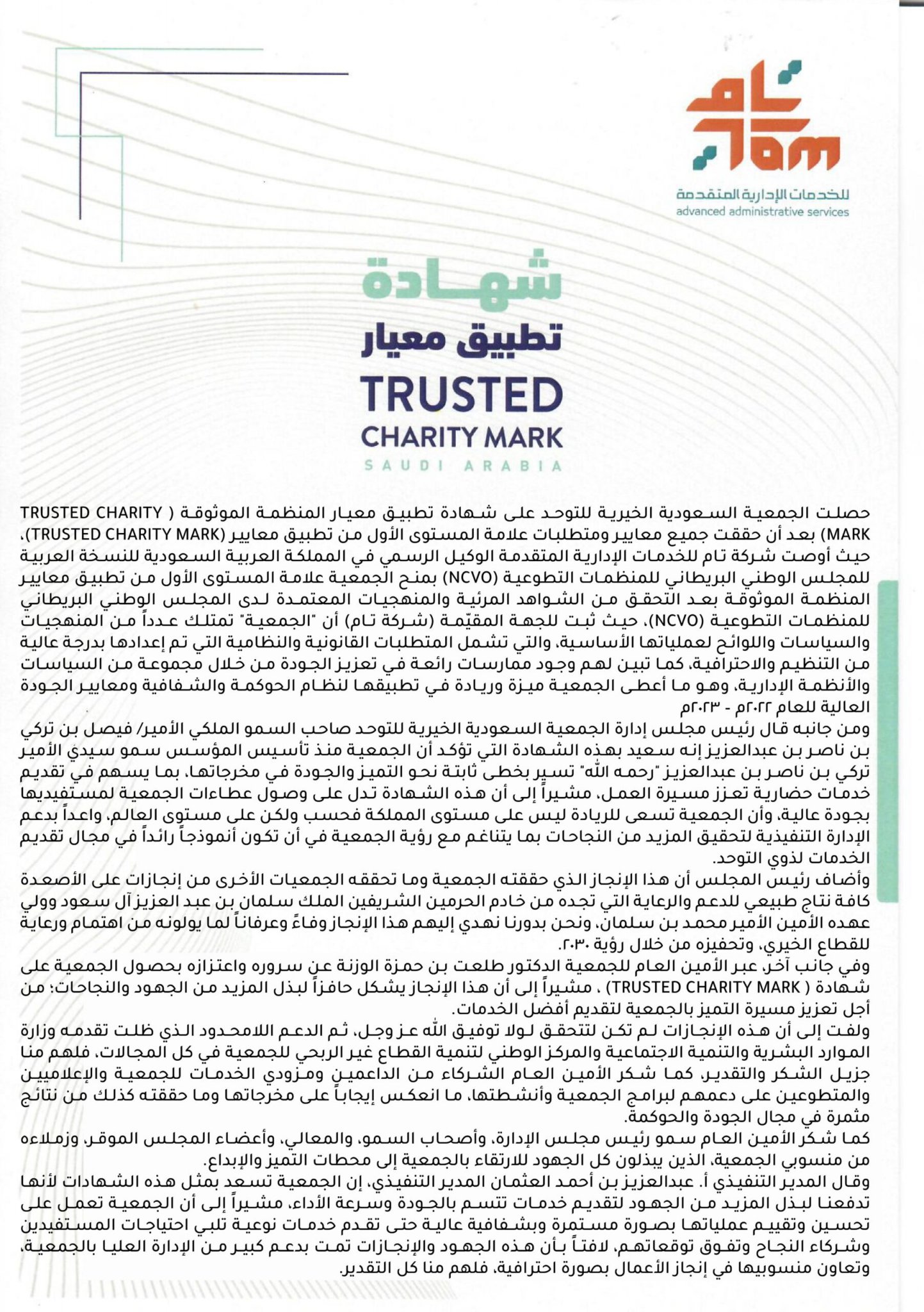 تام
tam
للخدمات الإدارية المتقدمة
advanced administrative services

شهادة
تطبيق معيار
TRUSTED
CHARITY MARK
SAUDI ARABIA

حصلت الجمعية السعودية الخيرية للتوحد على شهادة تطبيق معيار المنظمة الموثوقة ( TRUSTED CHARITY MARK) بعد أن حققت جميع معايير ومتطلبات علامة المستوى الأول من تطبيق معايير (TRUSTED CHARITY MARK)، حيث أوصت شركة تام للخدمات الإدارية المتقدمة الوكيل الرسمي في المملكة العربية السعودية للنسخة العربية للمجلس الوطني البريطاني للمنظمات التطوعية (NCVO) بمنح الجمعية علامة المستوى الأول من تطبيق معايير المنظمة الموثوقة بعد التحقق من الشواهد المرئية والمنهجيات المعتمدة لدى المجلس الوطني البريطاني للمنظمات التطوعية (NCVO)، حيث ثبت للجهة المقيّمة (شركة تام) أن "الجمعية" تمتلك عدداً من المنهجيات والسياسات واللوائح لعملياتها الأساسية، والتي تشمل المتطلبات القانونية والنظامية التي تم إعدادها بدرجة عالية من التنظيم والاحترافية، كما تبين لهم وجود ممارسات رائعة في تعزيز الجودة من خلال مجموعة من السياسات والأنظمة الإدارية، وهو ما أعطى الجمعية ميزة وريادة في تطبيقها لنظام الحوكمة والشفافية ومعايير الجودة العالية للعام ٢٠٢٢م - ٢٠٢٣م

ومن جانبه قال رئيس مجلس إدارة الجمعية السعودية الخيرية للتوحد صاحب السمو الملكي الأمير/ فيصل بن تركي بن ناصر بن عبدالعزيز إنه سعيد بهذه الشهادة التي تؤكد أن الجمعية منذ تأسيس المؤسس سمو سيدي الأمير تركي بن ناصر بن عبدالعزيز "رحمه الله" تسير بخطى ثابتة نحو التميز والجودة في مخرجاتها، بما يسهم في تقديم خدمات حضارية تعزز مسيرة العمل، مشيراً إلى أن هذه الشهادة تدل على وصول عطاءات الجمعية لمستفيديها بجودة عالية، وأن الجمعية تسعى للريادة ليس على مستوى المملكة فحسب ولكن على مستوى العالم، واعداً بدعم الإدارة التنفيذية لتحقيق المزيد من النجاحات بما يتناغم مع رؤية الجمعية في أن تكون أنموذجاً رائداً في مجال تقديم الخدمات لذوي التوحد.

وأضاف رئيس المجلس أن هذا الإنجاز الذي حققته الجمعية وما تحققه الجمعيات الأخرى من إنجازات على الأصعدة كافة نتاج طبيعي للدعم والرعاية التي تجده من خادم الحرمين الشريفين الملك سلمان بن عبد العزيز آل سعود وولي عهده الأمين الأمير محمد بن سلمان، ونحن بدورنا نهدي إليهم هذا الإنجاز وفاءً وعرفاناً لما يولونه من اهتمام ورعاية للقطاع الخيري، وتحفيزه من خلال رؤية ٢٠٣٠.

وفي جانب آخر، عبر الأمين العام للجمعية الدكتور طلعت بن حمزة الوزنة عن سروره واعتزازه بحصول الجمعية على شهادة ( TRUSTED CHARITY MARK) ، مشيراً إلى أن هذا الإنجاز يشكل حافزاً لبذل المزيد من الجهود والنجاحات؛ من أجل تعزيز مسيرة التميز بالجمعية لتقديم أفضل الخدمات.

ولفت إلى أن هذه الإنجازات لم تكن لتتحقق لولا توفيق الله عز وجل، ثم الدعم اللامحدود الذي ظلت تقدمه وزارة الموارد البشرية والتنمية الاجتماعية والمركز الوطني لتنمية القطاع غير الربحي للجمعية في كل المجالات، فلهم منا جزيل الشكر والتقدير، كما شكر الأمين العام الشركاء من الداعمين ومزودي الخدمات للجمعية والإعلاميين والمتطوعين على دعمهم لبرامج الجمعية وأنشطتها، ما انعكس إيجاباً على مخرجاتها وما حققته كذلك من نتائج مثمرة في مجال الجودة والحوكمة.

كما شكر الأمين العام سمو رئيس مجلس الإدارة، وأصحاب السمو، والمعالي، وأعضاء المجلس الموقر، وزملاءه من منسوبي الجمعية، الذين يبذلون كل الجهود للارتقاء بالجمعية إلى محطات التميز والإبداع.

وقال المدير التنفيذي أ. عبدالعزيز بن أحمد العثمان المدير التنفيذي، إن الجمعية تسعد بمثل هذه الشهادات لأنها تدفعنا لبذل المزيد من الجهود لتقديم خدمات تتسم بالجودة وسرعة الأداء، مشيراً إلى أن الجمعية تعمل على تحسين وتقييم عملياتها بصورة مستمرة وبشفافية عالية حتى تقدم خدمات نوعية تلبي احتياجات المستفيدين وشركاء النجاح وتفوق توقعاتهم، لافتاً بأن هذه الجهود والإنجازات تمت بدعم كبير من الإدارة العليا بالجمعية، وتعاون منسوبيها في إنجاز الأعمال بصورة احترافية، فلهم منا كل التقدير.